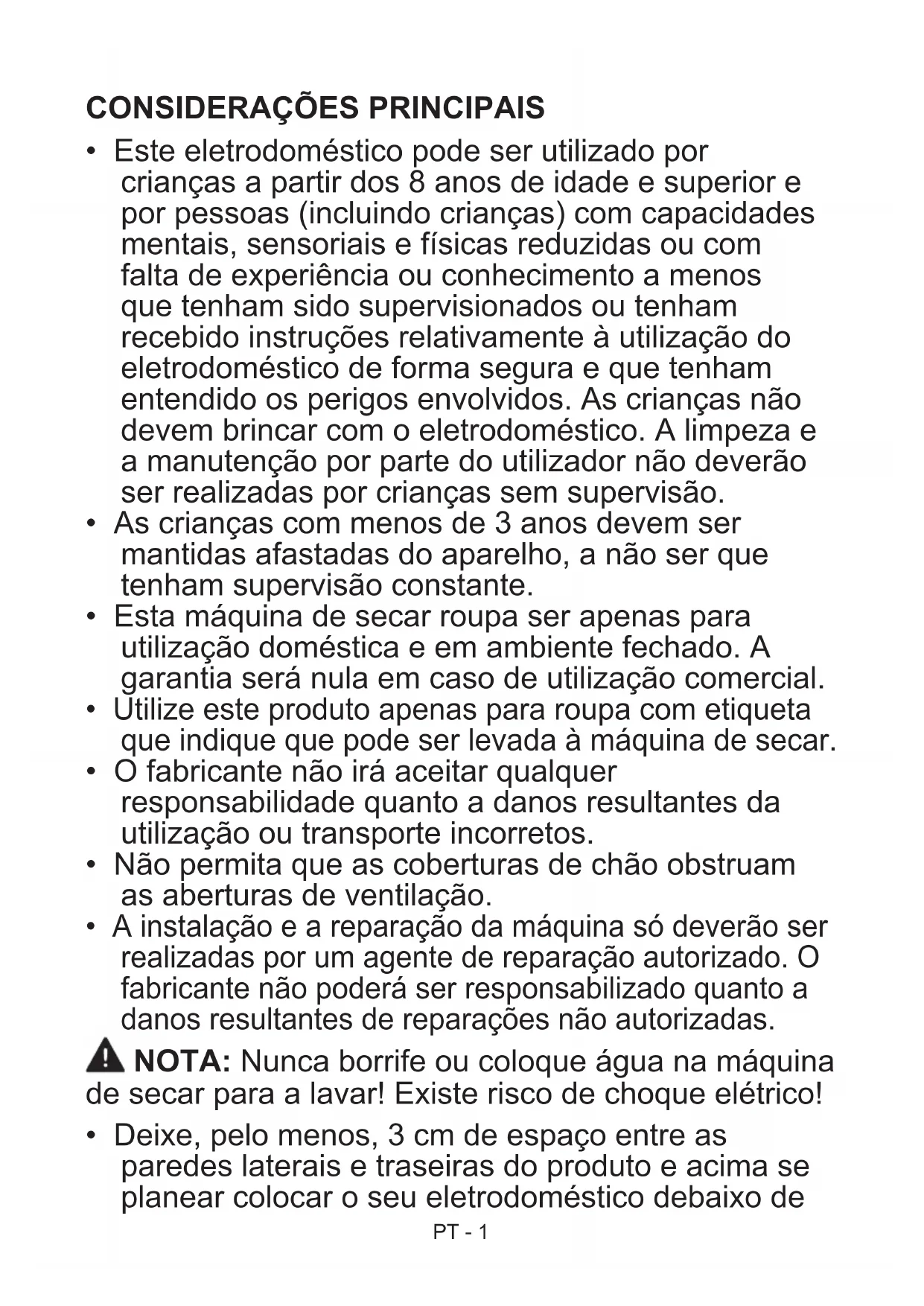 CONSIDERAÇÕES PRINCIPAIS

• Este eletrodoméstico pode ser utilizado por crianças a partir dos 8 anos de idade e superior e por pessoas (incluindo crianças) com capacidades mentais, sensoriais e físicas reduzidas ou com falta de experiência ou conhecimento a menos que tenham sido supervisionados ou tenham recebido instruções relativamente à utilização do eletrodoméstico de forma segura e que tenham entendido os perigos envolvidos. As crianças não devem brincar com o eletrodoméstico. A limpeza e a manutenção por parte do utilizador não deverão ser realizadas por crianças sem supervisão.
• As crianças com menos de 3 anos devem ser mantidas afastadas do aparelho, a não ser que tenham supervisão constante.
• Esta máquina de secar roupa ser apenas para utilização doméstica e em ambiente fechado. A garantia será nula em caso de utilização comercial.
• Utilize este produto apenas para roupa com etiqueta que indique que pode ser levada à máquina de secar.
• O fabricante não irá aceitar qualquer responsabilidade quanto a danos resultantes da utilização ou transporte incorretos.
• Não permita que as coberturas de chão obstruam as aberturas de ventilação.
• A instalação e a reparação da máquina só deverão ser realizadas por um agente de reparação autorizado. O fabricante não poderá ser responsabilizado quanto a danos resultantes de reparações não autorizadas.

NOTA: Nunca borrife ou coloque água na máquina de secar para a lavar! Existe risco de choque elétrico!

• Deixe, pelo menos, 3 cm de espaço entre as paredes laterais e traseiras do produto e acima se planear colocar o seu eletrodoméstico debaixo de

PT - 1